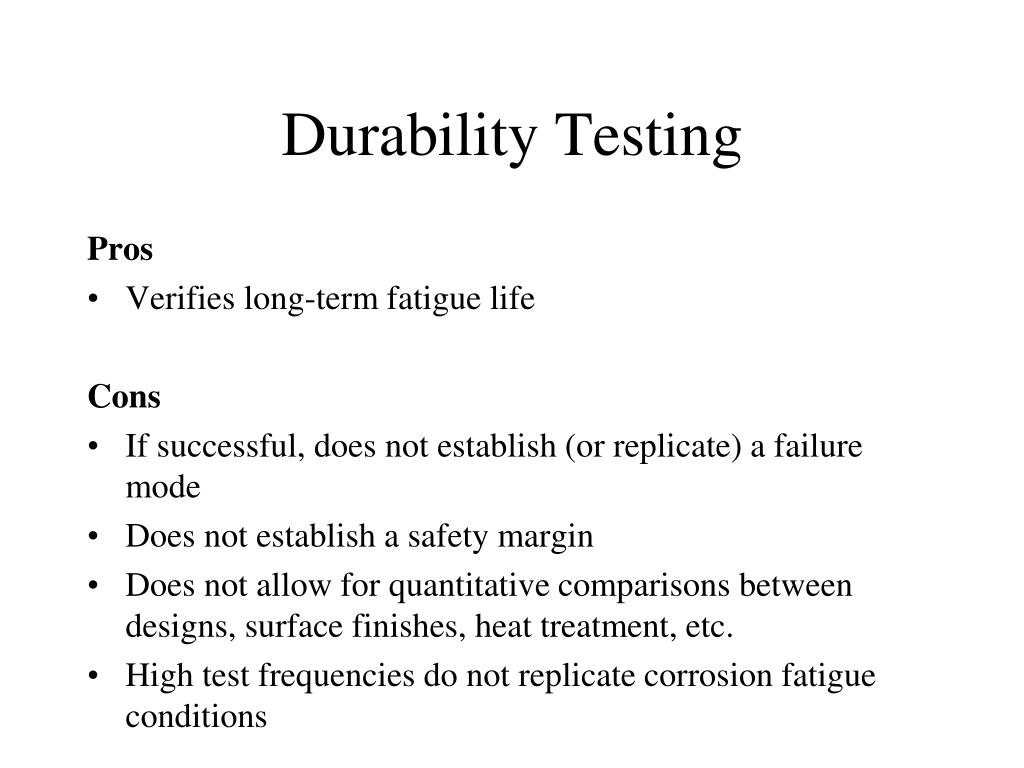 Durability Testing

Pros
• Verifies long-term fatigue life

Cons
• If successful, does not establish (or replicate) a failure mode
• Does not establish a safety margin
• Does not allow for quantitative comparisons between designs, surface finishes, heat treatment, etc.
• High test frequencies do not replicate corrosion fatigue conditions